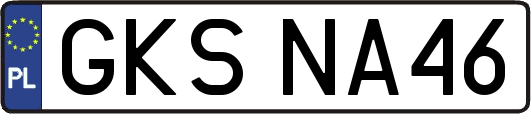 PL
GKS NA46